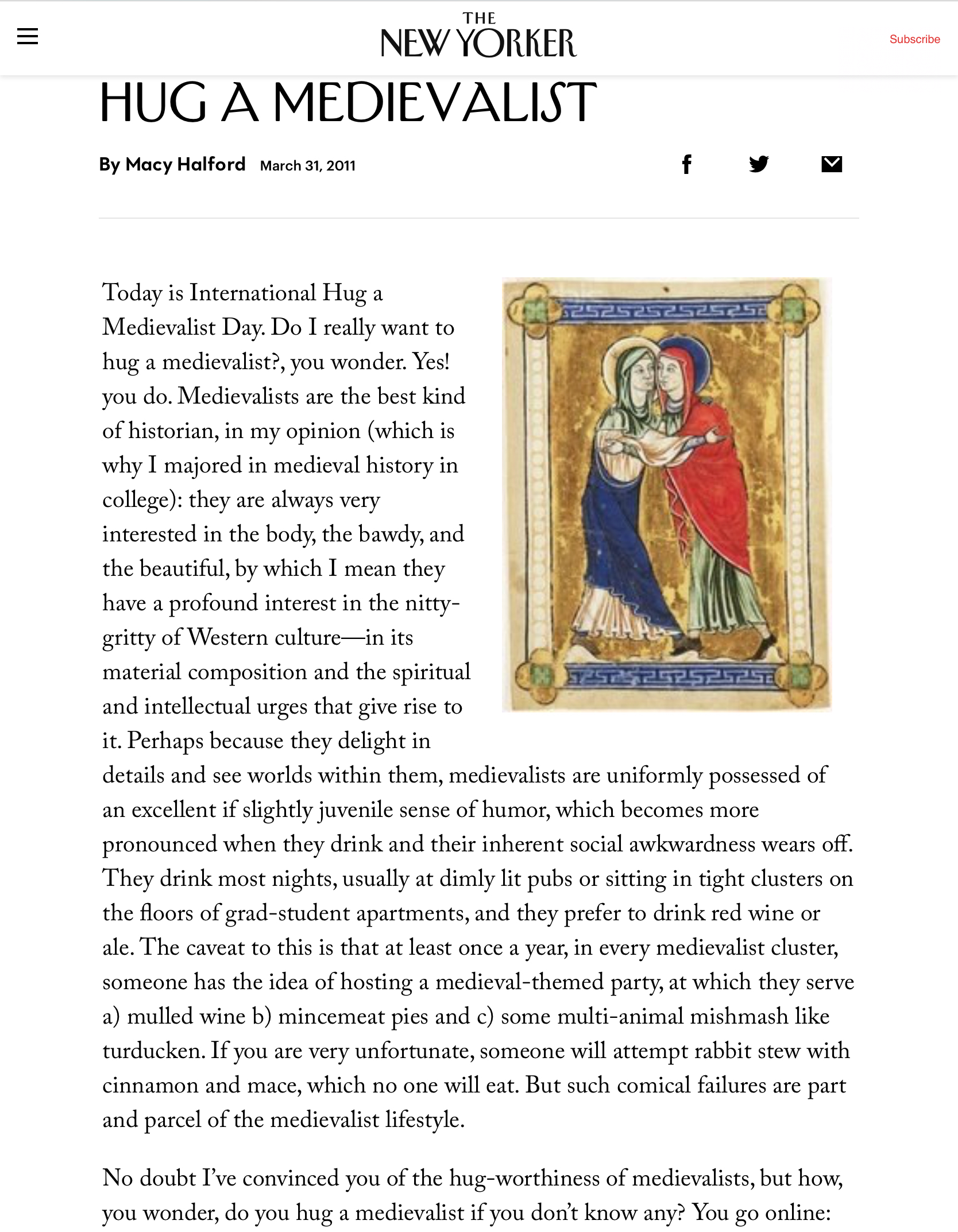 THE NEW YORKER

Subscribe

HUG A MEDIEVALIST

By Macy Halford March 31, 2011

Today is International Hug a Medievalist Day. Do I really want to hug a medievalist?, you wonder. Yes! you do. Medievalists are the best kind of historian, in my opinion (which is why I majored in medieval history in college): they are always very interested in the body, the bawdy, and the beautiful, by which I mean they have a profound interest in the nitty-gritty of Western culture—in its material composition and the spiritual and intellectual urges that give rise to it. Perhaps because they delight in details and see worlds within them, medievalists are uniformly possessed of an excellent if slightly juvenile sense of humor, which becomes more pronounced when they drink and their inherent social awkwardness wears off. They drink most nights, usually at dimly lit pubs or sitting in tight clusters on the floors of grad-student apartments, and they prefer to drink red wine or ale. The caveat to this is that at least once a year, in every medievalist cluster, someone has the idea of hosting a medieval-themed party, at which they serve a) mulled wine b) mincemeat pies and c) some multi-animal mishmash like turducken. If you are very unfortunate, someone will attempt rabbit stew with cinnamon and mace, which no one will eat. But such comical failures are part and parcel of the medievalist lifestyle.

No doubt I've convinced you of the hug-worthiness of medievalists, but how, you wonder, do you hug a medievalist if you don't know any? You go online: